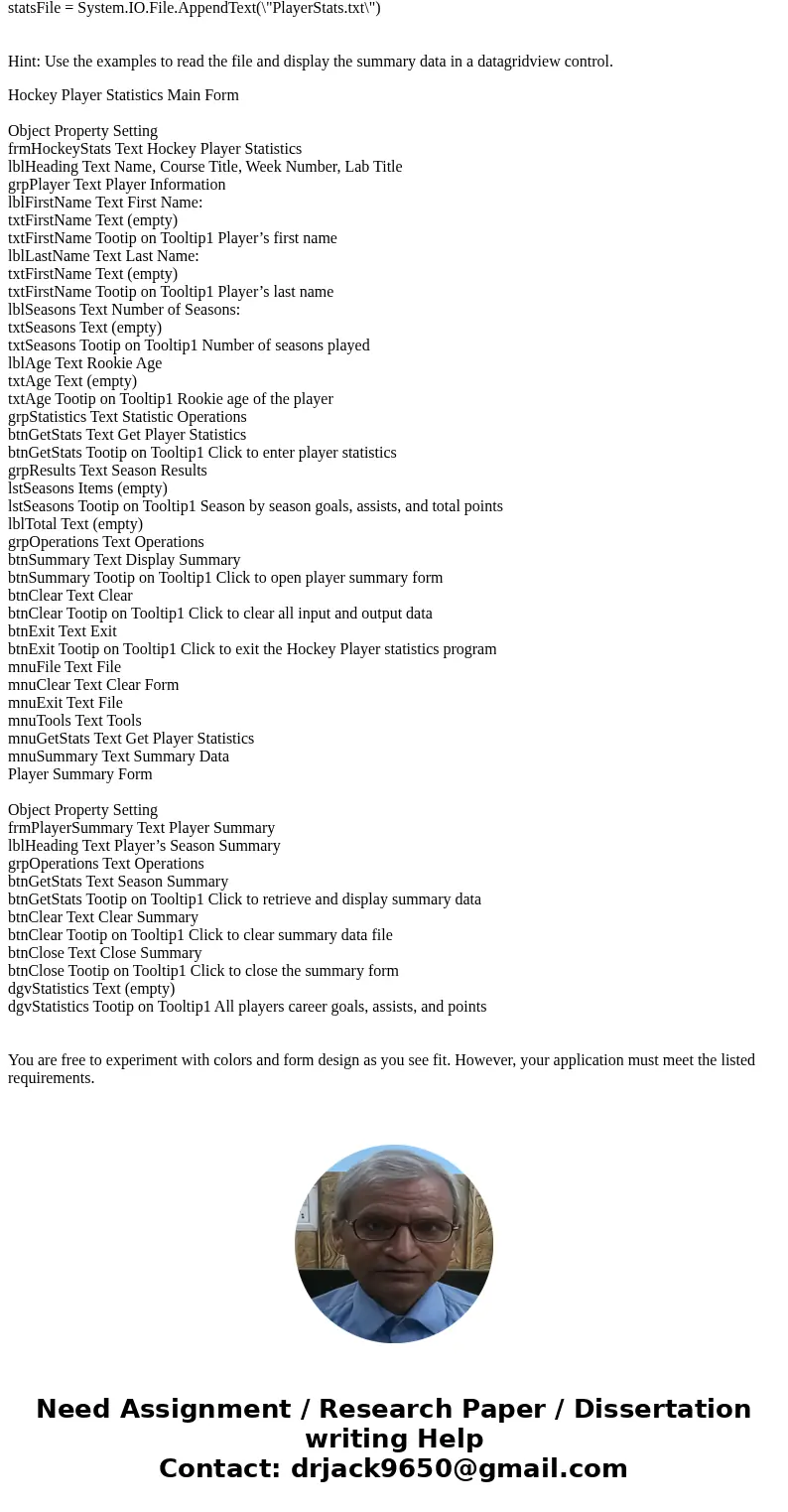 statsFile = System.IO.File.AppendText(\"PlayerStats.txt\")

Hint: Use the examples to read the file and display the summary data in a datagridview control.

Hockey Player Statistics Main Form

Object Property Setting
frmHockeyStats Text Hockey Player Statistics
lblHeading Text Name, Course Title, Week Number, Lab Title
grpPlayer Text Player Information
lblFirstName Text First Name:
txtFirstName Text (empty)
txtFirstName Tootip on Tooltip1 Player’s first name
lblLastName Text Last Name:
txtFirstName Text (empty)
txtFirstName Tootip on Tooltip1 Player’s last name
lblSeasons Text Number of Seasons:
txtSeasons Text (empty)
txtSeasons Tootip on Tooltip1 Number of seasons played
lblAge Text Rookie Age
txtAge Text (empty)
txtAge Tootip on Tooltip1 Rookie age of the player
grpStatistics Text Statistic Operations
btnGetStats Text Get Player Statistics
btnGetStats Tootip on Tooltip1 Click to enter player statistics
grpResults Text Season Results
lstSeasons Items (empty)
lstSeasons Tootip on Tooltip1 Season by season goals, assists, and total points
lblTotal Text (empty)
grpOperations Text Operations
btnSummary Text Display Summary
btnSummary Tootip on Tooltip1 Click to open player summary form
btnClear Text Clear
btnClear Tootip on Tooltip1 Click to clear all input and output data
btnExit Text Exit
btnExit Tootip on Tooltip1 Click to exit the Hockey Player statistics program
mnuFile Text File
mnuClear Text Clear Form
mnuExit Text File
mnuTools Text Tools
mnuGetStats Text Get Player Statistics
mnuSummary Text Summary Data
Player Summary Form

Object Property Setting
frmPlayerSummary Text Player Summary
lblHeading Text Player’s Season Summary
grpOperations Text Operations
btnGetStats Text Season Summary
btnGetStats Tootip on Tooltip1 Click to retrieve and display summary data
btnClear Text Clear Summary
btnClear Tootip on Tooltip1 Click to clear summary data file
btnClose Text Close Summary
btnClose Tootip on Tooltip1 Click to close the summary form
dgvStatistics Text (empty)
dgvStatistics Tootip on Tooltip1 All players career goals, assists, and points

You are free to experiment with colors and form design as you see fit. However, your application must meet the listed requirements.

Need Assignment / Research Paper / Dissertation writing Help
Contact: drjack9650@gmail.com